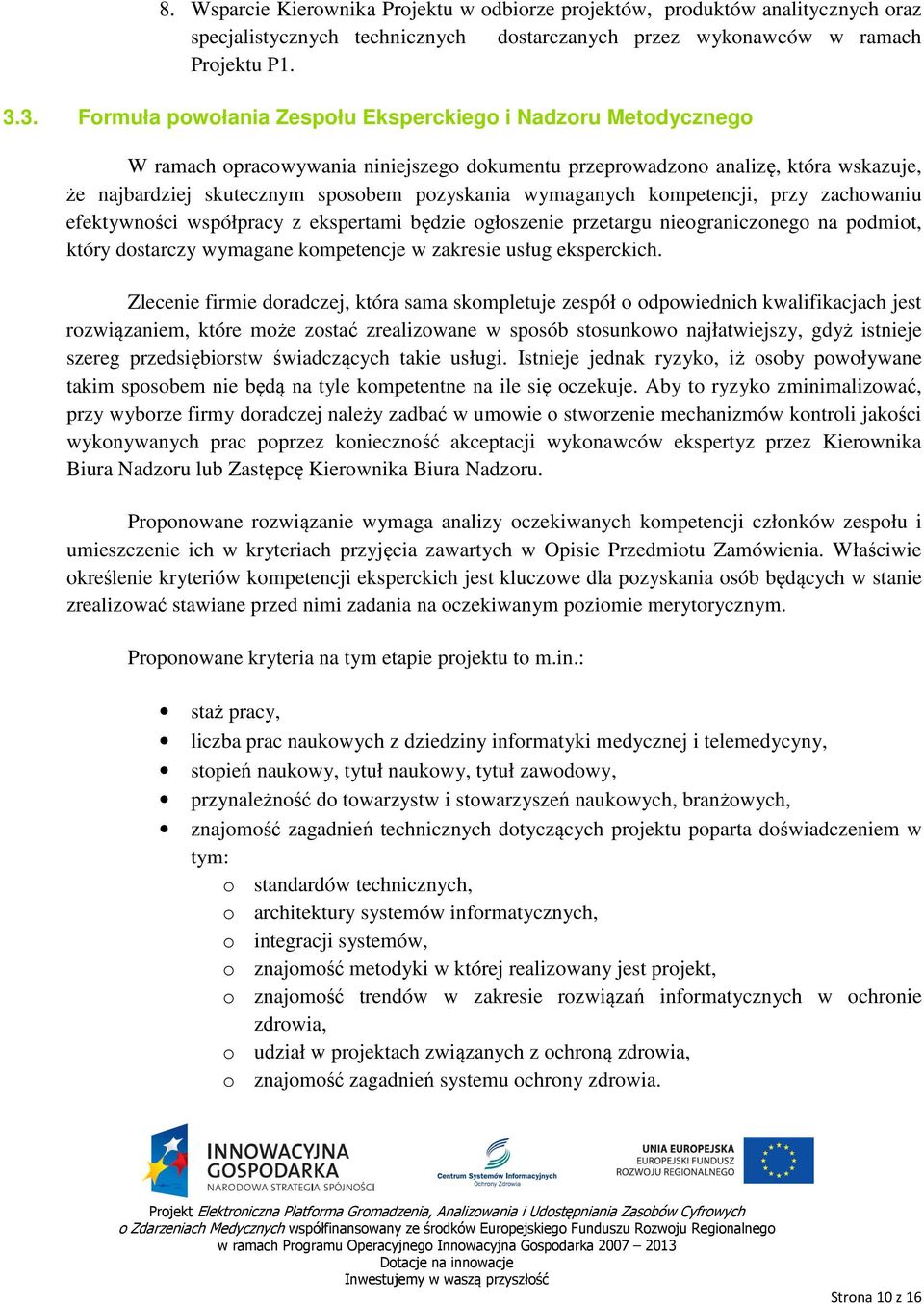 8. Wsparcie Kierownika Projektu w odbiorze projektów, produktów analitycznych oraz specjalistycznych technicznych dostarczanych przez wykonawców w ramach Projektu P1.

3.3. Formuła powołania Zespołu Eksperckiego i Nadzoru Metodycznego

W ramach opracowywania niniejszego dokumentu przeprowadzono analizę, która wskazuje, że najbardziej skutecznym sposobem pozyskania wymaganych kompetencji, przy zachowaniu efektywności współpracy z ekspertami będzie ogłoszenie przetargu nieograniczonego na podmiot, który dostarczy wymagane kompetencje w zakresie usług eksperckich.

Zlecenie firmie doradczej, która sama skompletuje zespół o odpowiednich kwalifikacjach jest rozwiązaniem, które może zostać zrealizowane w sposób stosunkowo najłatwiejszy, gdyż istnieje szereg przedsiębiorstw świadczących takie usługi. Istnieje jednak ryzyko, iż osoby powoływane takim sposobem nie będą na tyle kompetentne na ile się oczekuje. Aby to ryzyko zminimalizować, przy wyborze firmy doradczej należy zadbać w umowie o stworzenie mechanizmów kontroli jakości wykonywanych prac poprzez konieczność akceptacji wykonawców ekspertyz przez Kierownika Biura Nadzoru lub Zastępcę Kierownika Biura Nadzoru.

Proponowane rozwiązanie wymaga analizy oczekiwanych kompetencji członków zespołu i umieszczenie ich w kryteriach przyjęcia zawartych w Opisie Przedmiotu Zamówienia. Właściwie określenie kryteriów kompetencji eksperckich jest kluczowe dla pozyskania osób będących w stanie zrealizować stawiane przed nimi zadania na oczekiwanym poziomie merytorycznym.

Proponowane kryteria na tym etapie projektu to m.in.:

• staż pracy,
• liczba prac naukowych z dziedziny informatyki medycznej i telemedycyny,
• stopień naukowy, tytuł naukowy, tytuł zawodowy,
• przynależność do towarzystw i stowarzyszeń naukowych, branżowych,
• znajomość zagadnień technicznych dotyczących projektu poparta doświadczeniem w tym:
  o standardów technicznych,
  o architektury systemów informatycznych,
  o integracji systemów,
  o znajomość metodyki w której realizowany jest projekt,
  o znajomość trendów w zakresie rozwiązań informatycznych w ochronie zdrowia,
  o udział w projektach związanych z ochroną zdrowia,
  o znajomość zagadnień systemu ochrony zdrowia.

INNOWACYJNA GOSPODARKA
NARODOWA STRATEGIA SPÓJNOŚCI
Centrum Systemów Informacyjnych Ochrony Zdrowia
UNIA EUROPEJSKA
EUROPEJSKI FUNDUSZ ROZWOJU REGIONALNEGO

Projekt Elektroniczna Platforma Gromadzenia, Analizowania i Udostępniania Zasobów Cyfrowych o Zdarzeniach Medycznych współfinansowany ze środków Europejskiego Funduszu Rozwoju Regionalnego w ramach Programu Operacyjnego Innowacyjna Gospodarka 2007 – 2013
Dotacje na innowacje
Inwestujemy w waszą przyszłość

Strona 10 z 16